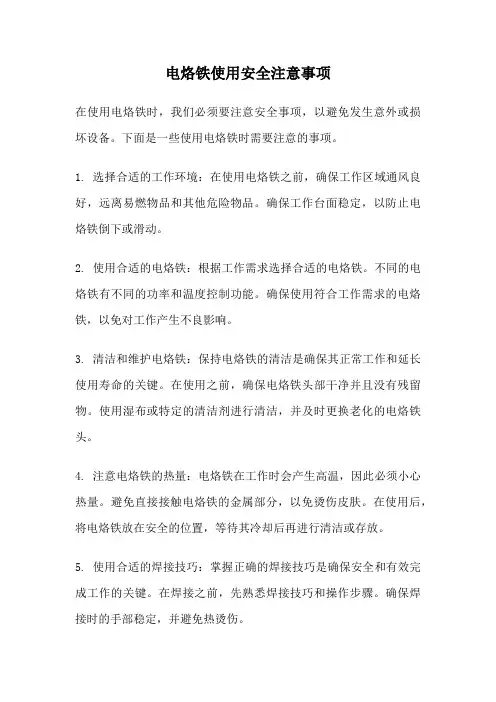 电烙铁使用安全注意事项

在使用电烙铁时，我们必须要注意安全事项，以避免发生意外或损坏设备。下面是一些使用电烙铁时需要注意的事项。

1. 选择合适的工作环境：在使用电烙铁之前，确保工作区域通风良好，远离易燃物品和其他危险物品。确保工作台面稳定，以防止电烙铁倒下或滑动。

2. 使用合适的电烙铁：根据工作需求选择合适的电烙铁。不同的电烙铁有不同的功率和温度控制功能。确保使用符合工作需求的电烙铁，以免对工作产生不良影响。

3. 清洁和维护电烙铁：保持电烙铁的清洁是确保其正常工作和延长使用寿命的关键。在使用之前，确保电烙铁头部干净并且没有残留物。使用湿布或特定的清洁剂进行清洁，并及时更换老化的电烙铁头。

4. 注意电烙铁的热量：电烙铁在工作时会产生高温，因此必须小心热量。避免直接接触电烙铁的金属部分，以免烫伤皮肤。在使用后，将电烙铁放在安全的位置，等待其冷却后再进行清洁或存放。

5. 使用合适的焊接技巧：掌握正确的焊接技巧是确保安全和有效完成工作的关键。在焊接之前，先熟悉焊接技巧和操作步骤。确保焊接时的手部稳定，并避免热烫伤。